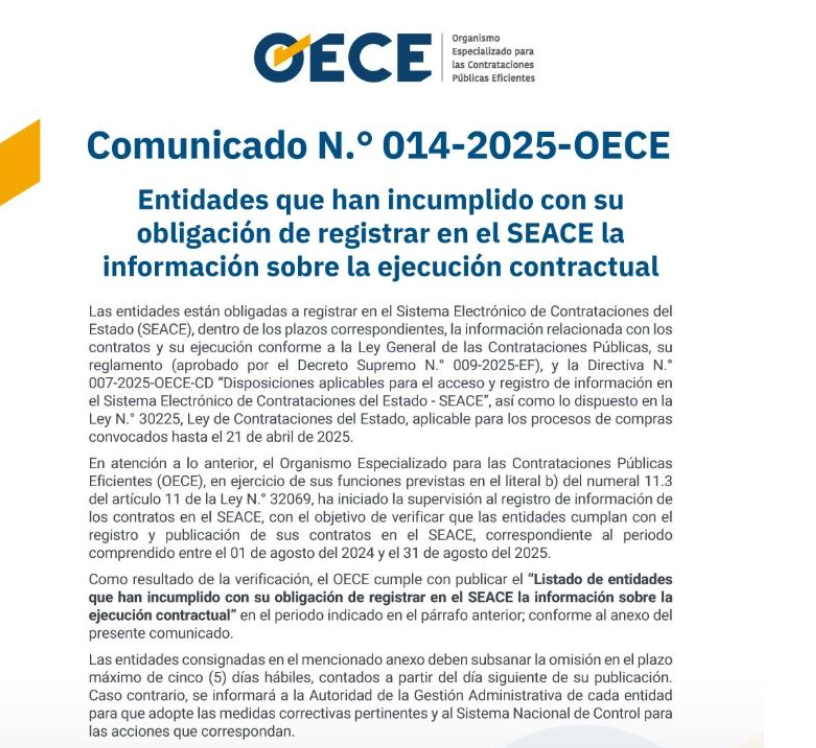 OECE
Organismo Especializado para las Contrataciones Públicas Eficientes

Comunicado N.° 014-2025-OECE

Entidades que han incumplido con su obligación de registrar en el SEACE la información sobre la ejecución contractual

Las entidades están obligadas a registrar en el Sistema Electrónico de Contrataciones del Estado (SEACE), dentro de los plazos correspondientes, la información relacionada con los contratos y su ejecución conforme a la Ley General de las Contrataciones Públicas, su reglamento (aprobado por el Decreto Supremo N.° 009-2025-EF), y la Directiva N.° 007-2025-OECE-CD "Disposiciones aplicables para el acceso y registro de información en el Sistema Electrónico de Contrataciones del Estado - SEACE", así como lo dispuesto en la Ley N.° 30225, Ley de Contrataciones del Estado, aplicable para los procesos de compras convocados hasta el 21 de abril de 2025.

En atención a lo anterior, el Organismo Especializado para las Contrataciones Públicas Eficientes (OECE), en ejercicio de sus funciones previstas en el literal b) del numeral 11.3 del artículo 11 de la Ley N.° 32069, ha iniciado la supervisión al registro de información de los contratos en el SEACE, con el objetivo de verificar que las entidades cumplan con el registro y publicación de sus contratos en el SEACE, correspondiente al periodo comprendido entre el 01 de agosto del 2024 y el 31 de agosto del 2025.

Como resultado de la verificación, el OECE cumple con publicar el "Listado de entidades que han incumplido con su obligación de registrar en el SEACE la información sobre la ejecución contractual" en el periodo indicado en el párrafo anterior; conforme al anexo del presente comunicado.

Las entidades consignadas en el mencionado anexo deben subsanar la omisión en el plazo máximo de cinco (5) días hábiles, contados a partir del día siguiente de su publicación. Caso contrario, se informará a la Autoridad de la Gestión Administrativa de cada entidad para que adopte las medidas correctivas pertinentes y al Sistema Nacional de Control para las acciones que correspondan.